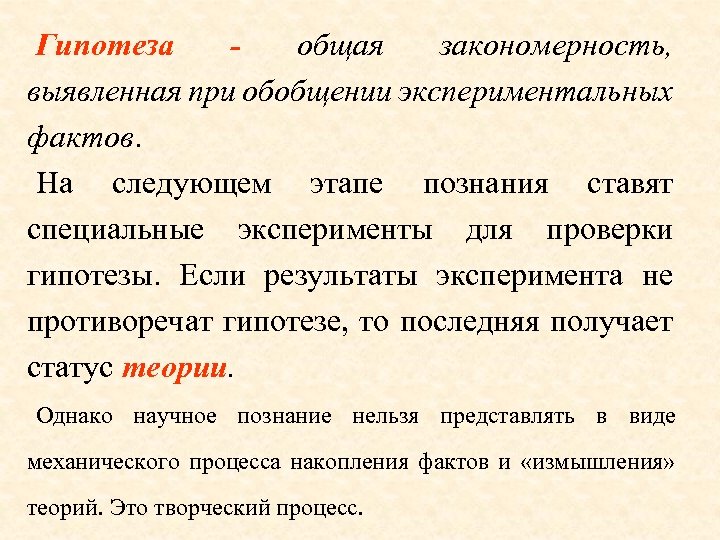 Гипотеза - общая закономерность, выявленная при обобщении экспериментальных фактов.

На следующем этапе познания ставят специальные эксперименты для проверки гипотезы. Если результаты эксперимента не противоречат гипотезе, то последняя получает статус теории.

Однако научное познание нельзя представлять в виде механического процесса накопления фактов и «измышления» теорий. Это творческий процесс.